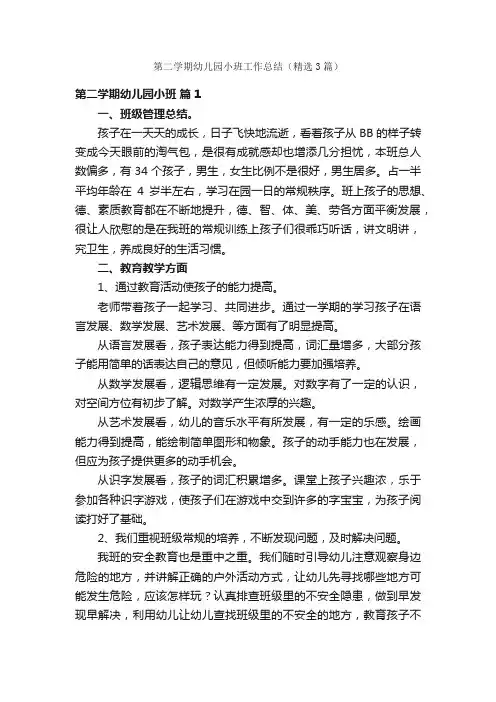 第二学期幼儿园小班工作总结（精选3篇）

第二学期幼儿园小班 篇1

一、班级管理总结。

孩子在一天天的成长，日子飞快地流逝，看着孩子从BB的样子转变成今天眼前的淘气包，是很有成就感却也增添几分担忧，本班总人数偏多，有34个孩子，男生，女生比例不是很好，男生居多。占一半平均年龄在 4 岁半左右，学习在园一日的常规秩序。班上孩子的思想、德、素质教育都在不断地提升，德、智、体、美、劳各方面平衡发展，很让人欣慰的是在我班的常规训练上孩子们很乖巧听话，讲文明讲，究卫生，养成良好的生活习惯。

二、教育教学方面

1、通过教育活动使孩子的能力提高。

老师带着孩子一起学习、共同进步。通过一学期的学习孩子在语言发展、数学发展、艺术发展、等方面有了明显提高。

从语言发展看，孩子表达能力得到提高，词汇量增多，大部分孩子能用简单的话表达自己的意见，但倾听能力要加强培养。

从数学发展看，逻辑思维有一定发展。对数字有了一定的认识，对空间方位有初步了解。对数学产生浓厚的兴趣。

从艺术发展看，幼儿的音乐水平有所发展，有一定的乐感。绘画能力得到提高，能绘制简单图形和物象。孩子的动手能力也在发展，但应为孩子提供更多的动手机会。

从识字发展看，孩子的词汇积累增多。课堂上孩子兴趣浓，乐于参加各种识字游戏，使孩子们在游戏中交到许多的字宝宝，为孩子阅读打好了基础。

2、我们重视班级常规的培养，不断发现问题，及时解决问题。

我班的安全教育也是重中之重。我们随时引导幼儿注意观察身边危险的地方，并讲解正确的户外活动方式，让幼儿先寻找哪些地方可能发生危险，应该怎样玩？认真排查班级里的不安全隐患，做到早发现早解决，利用幼儿让幼儿查找班级里的不安全的地方，教育孩子不